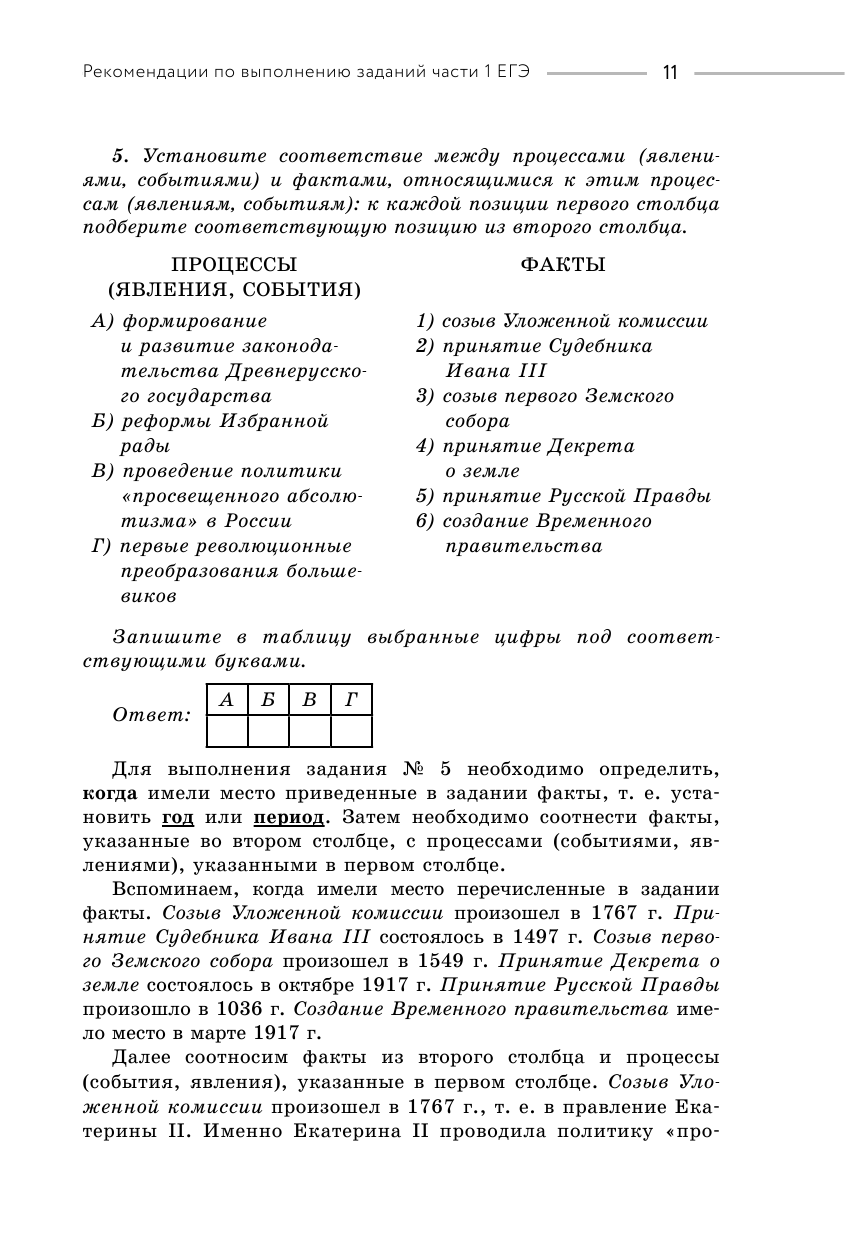 Рекомендации по выполнению заданий части 1 ЕГЭ 11

5. Установите соответствие между процессами (явлениями, событиями) и фактами, относящимися к этим процессам (явлениям, событиям): к каждой позиции первого столбца подберите соответствующую позицию из второго столбца.

ПРОЦЕССЫ (ЯВЛЕНИЯ, СОБЫТИЯ)

А) формирование и развитие законодательства Древнерусского государства
Б) реформы Избранной рады
В) проведение политики «просвещенного абсолютизма» в России
Г) первые революционные преобразования большевиков

ФАКТЫ

1) созыв Уложенной комиссии
2) принятие Судебника Ивана III
3) созыв первого Земского собора
4) принятие Декрета о земле
5) принятие Русской Правды
6) создание Временного правительства

Запишите в таблицу выбранные цифры под соответствующими буквами.

Ответ:
| А | Б | В | Г |
|---|---|---|---|
|  |  |  |  |

Для выполнения задания № 5 необходимо определить, когда имели место приведенные в задании факты, т. е. установить год или период. Затем необходимо соотнести факты, указанные во втором столбце, с процессами (событиями, явлениями), указанными в первом столбце.

Вспоминаем, когда имели место перечисленные в задании факты. Созыв Уложенной комиссии произошел в 1767 г. Принятие Судебника Ивана III состоялось в 1497 г. Созыв первого Земского собора произошел в 1549 г. Принятие Декрета о земле состоялось в октябре 1917 г. Принятие Русской Правды произошло в 1036 г. Создание Временного правительства имело место в марте 1917 г.

Далее соотносим факты из второго столбца и процессы (события, явления), указанные в первом столбце. Созыв Уложенной комиссии произошел в 1767 г., т. е. в правление Екатерины II. Именно Екатерина II проводила политику «про-